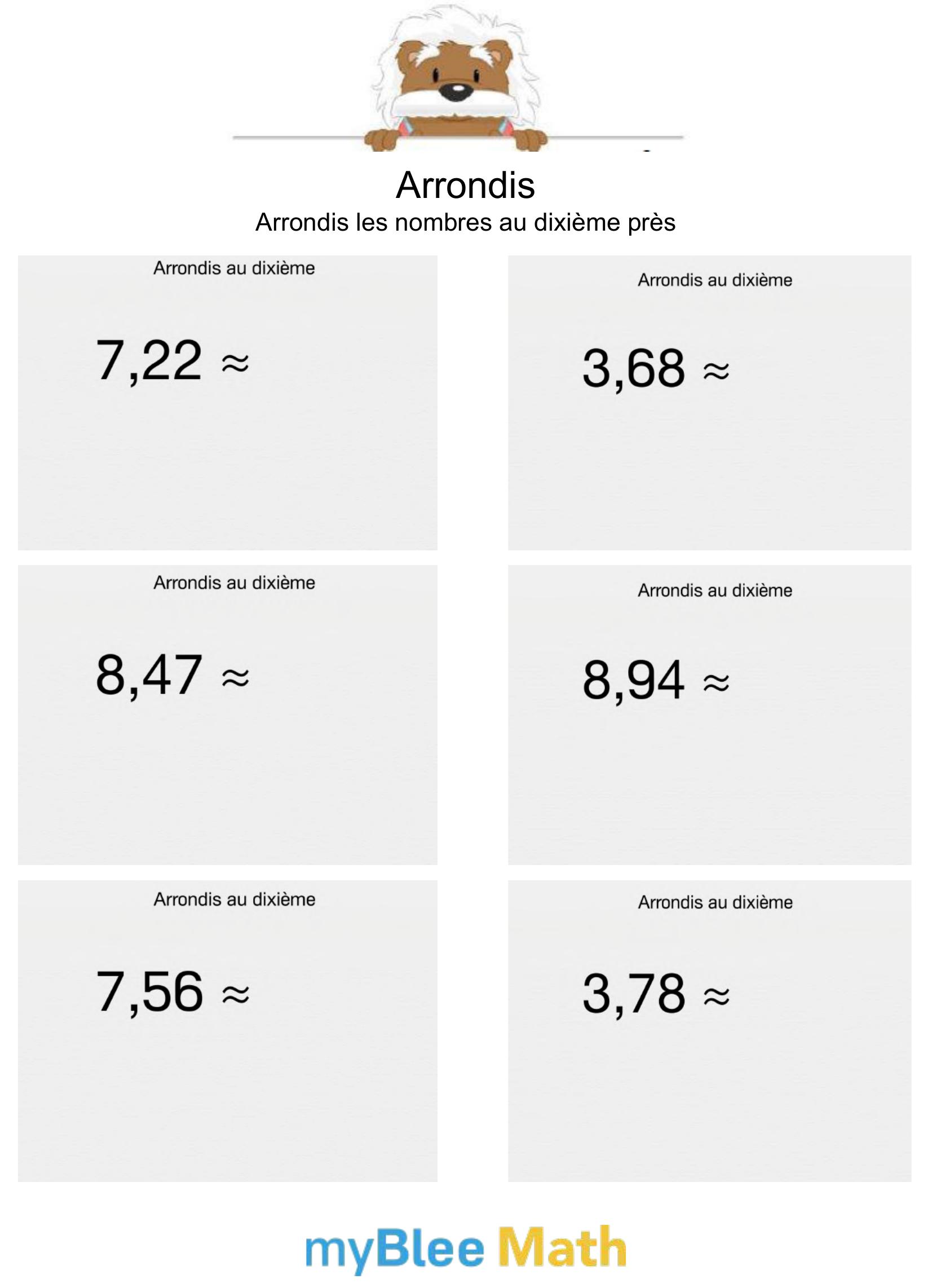 Arrondis

Arrondis les nombres au dixième près

Arrondis au dixième

$7,22 \approx$

Arrondis au dixième

$3,68 \approx$

Arrondis au dixième

$8,47 \approx$

Arrondis au dixième

$8,94 \approx$

Arrondis au dixième

$7,56 \approx$

Arrondis au dixième

$3,78 \approx$

myBlee Math